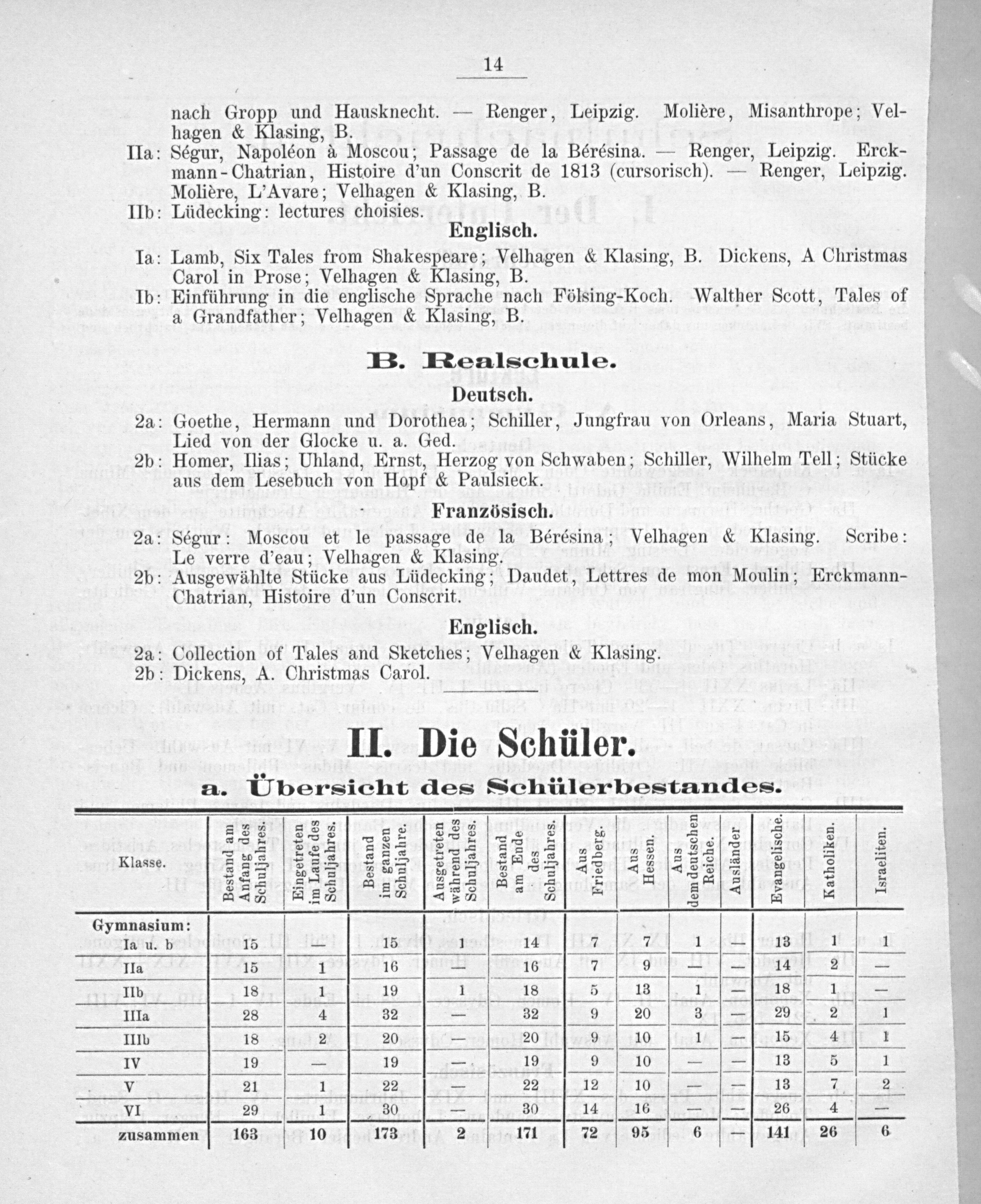 14

nach Gropp und Hausknecht. — Renger, Leipzig. Molière, Misanthrope; Velhagen & Klasing, B.

IIa: Ségur, Napoléon à Moscou; Passage de la Bérésina. — Renger, Leipzig. Erckmann-Chatrian, Histoire d'un Conscrit de 1813 (cursorisch). — Renger, Leipzig. Molière, L'Avare; Velhagen & Klasing, B.

IIb: Lüdecking: lectures choisies.

Englisch.

Ia: Lamb, Six Tales from Shakespeare; Velhagen & Klasing, B. Dickens, A Christmas Carol in Prose; Velhagen & Klasing, B.

Ib: Einführung in die englische Sprache nach Fölsing-Koch. Walther Scott, Tales of a Grandfather; Velhagen & Klasing, B.

B. Realschule.

Deutsch.

2a: Goethe, Hermann und Dorothea; Schiller, Jungfrau von Orleans, Maria Stuart, Lied von der Glocke u. a. Ged.

2b: Homer, Ilias; Uhland, Ernst, Herzog von Schwaben; Schiller, Wilhelm Tell; Stücke aus dem Lesebuch von Hopf & Paulsieck.

Französisch.

2a: Ségur: Moscou et le passage de la Bérésina; Velhagen & Klasing. Scribe: Le verre d'eau; Velhagen & Klasing.

2b: Ausgewählte Stücke aus Lüdecking; Daudet, Lettres de mon Moulin; Erckmann-Chatrian, Histoire d'un Conscrit.

Englisch.

2a: Collection of Tales and Sketches; Velhagen & Klasing.

2b: Dickens, A. Christmas Carol.

II. Die Schüler.

a. Übersicht des Schülerbestandes.

| Klasse. | Bestand am Anfang des Schuljahres. | Eingetreten im Laufe des Schuljahres. | Bestand im ganzen Schuljahre. | Ausgetreten während des Schuljahres. | Bestand am Ende des Schuljahres. | Aus Friedberg. | Aus Hessen. | Aus dem deutschen Reiche. | Ausländer | Evangelische. | Katholiken. | Israeliten. |
|---|---|---|---|---|---|---|---|---|---|---|---|---|
| Gymnasium: | | | | | | | | | | | | |
| Ia u. b | 15 | — | 15 | 1 | 14 | 7 | 7 | 1 | — | 13 | 1 | 1 |
| IIa | 15 | 1 | 16 | — | 16 | 7 | 9 | — | — | 14 | 2 | — |
| IIb | 18 | 1 | 19 | 1 | 18 | 5 | 13 | 1 | — | 18 | 1 | — |
| IIIa | 28 | 4 | 32 | — | 32 | 9 | 20 | 3 | — | 29 | 2 | 1 |
| IIIb | 18 | 2 | 20 | — | 20 | 9 | 10 | 1 | — | 15 | 4 | 1 |
| IV | 19 | — | 19 | — | 19 | 9 | 10 | — | — | 13 | 5 | 1 |
| V | 21 | 1 | 22 | — | 22 | 12 | 10 | — | — | 13 | 7 | 2 |
| VI | 29 | 1 | 30 | — | 30 | 14 | 16 | — | — | 26 | 4 | — |
| zusammen | 163 | 10 | 173 | 2 | 171 | 72 | 95 | 6 | — | 141 | 26 | 6 |